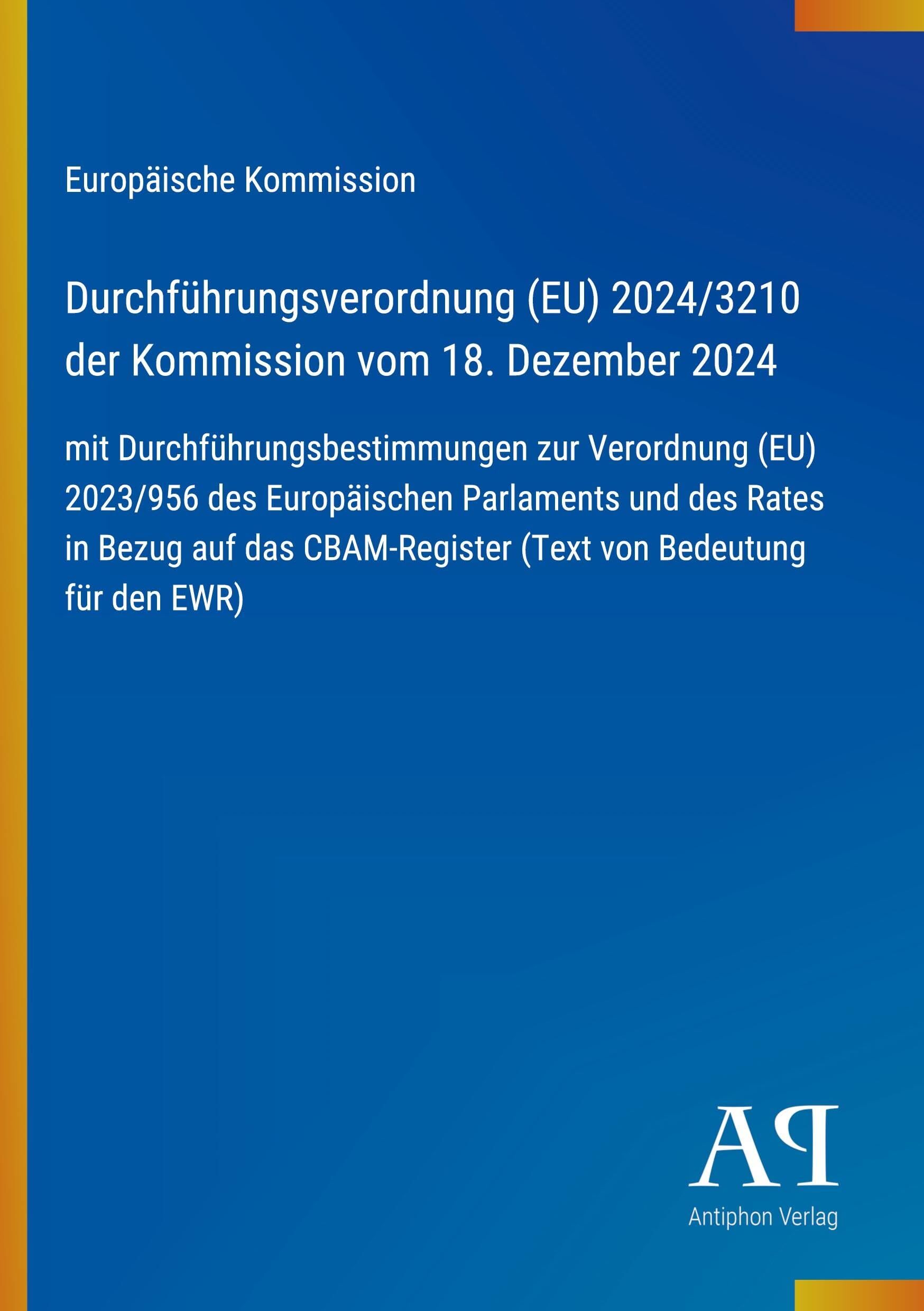 Europäische Kommission

Durchführungsverordnung (EU) 2024/3210 der Kommission vom 18. Dezember 2024

mit Durchführungsbestimmungen zur Verordnung (EU) 2023/956 des Europäischen Parlaments und des Rates in Bezug auf das CBAM-Register (Text von Bedeutung für den EWR)

AP

Antiphon Verlag